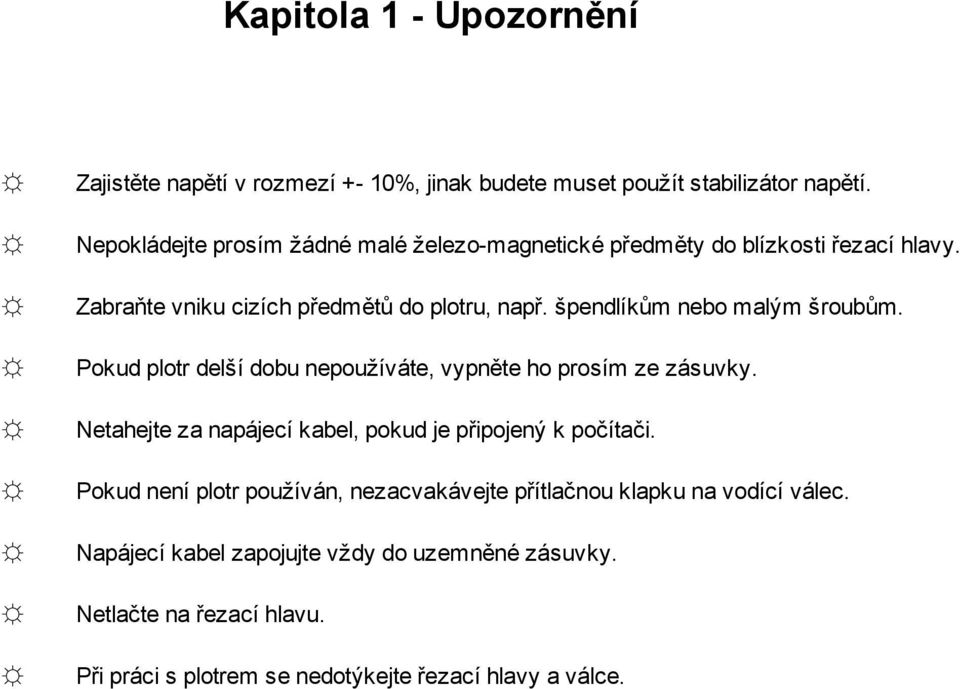 Kapitola 1 - Upozornění

☼ Zajistěte napětí v rozmezí +- 10%, jinak budete muset použít stabilizátor napětí.

☼ Nepokládejte prosím žádné malé železo-magnetické předměty do blízkosti řezací hlavy.

☼ Zabraňte vniku cizích předmětů do plotru, např. špendlíkům nebo malým šroubům.

☼ Pokud plotr delší dobu nepoužíváte, vypněte ho prosím ze zásuvky.

☼ Netahejte za napájecí kabel, pokud je připojený k počítači.

☼ Pokud není plotr používán, nezacvakávejte přítlačnou klapku na vodící válec.

☼ Napájecí kabel zapojujte vždy do uzemněné zásuvky.

☼ Netlačte na řezací hlavu.

☼ Při práci s plotrem se nedotýkejte řezací hlavy a válce.